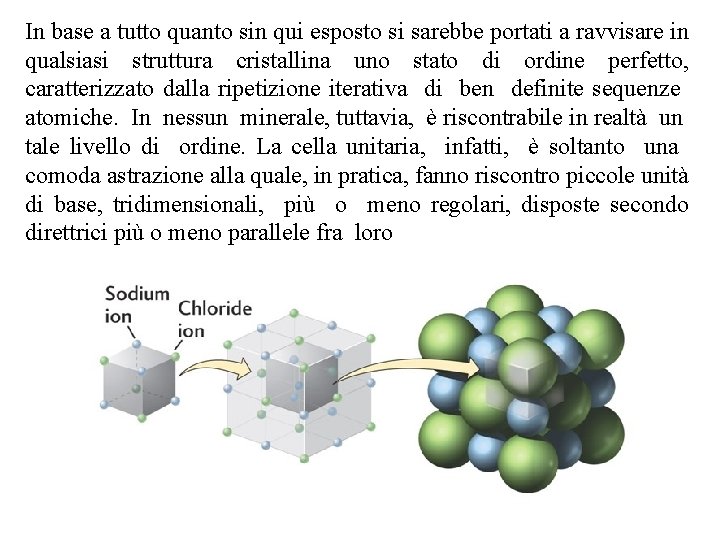 In base a tutto quanto sin qui esposto si sarebbe portati a ravvisare in qualsiasi struttura cristallina uno stato di ordine perfetto, caratterizzato dalla ripetizione iterativa di ben definite sequenze atomiche. In nessun minerale, tuttavia, è riscontrabile in realtà un tale livello di ordine. La cella unitaria, infatti, è soltanto una comoda astrazione alla quale, in pratica, fanno riscontro piccole unità di base, tridimensionali, più o meno regolari, disposte secondo direttrici più o meno parallele fra loro

Sodium ion

Chloride ion